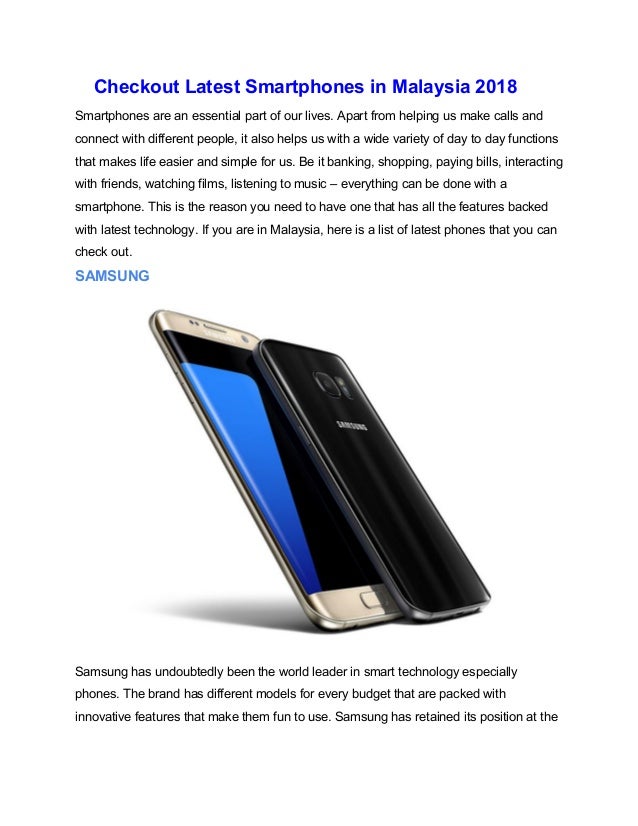 Checkout Latest Smartphones in Malaysia 2018

Smartphones are an essential part of our lives. Apart from helping us make calls and connect with different people, it also helps us with a wide variety of day to day functions that makes life easier and simple for us. Be it banking, shopping, paying bills, interacting with friends, watching films, listening to music – everything can be done with a smartphone. This is the reason you need to have one that has all the features backed with latest technology. If you are in Malaysia, here is a list of latest phones that you can check out.

SAMSUNG

SAMSUNG

Samsung has undoubtedly been the world leader in smart technology especially phones. The brand has different models for every budget that are packed with innovative features that make them fun to use. Samsung has retained its position at the